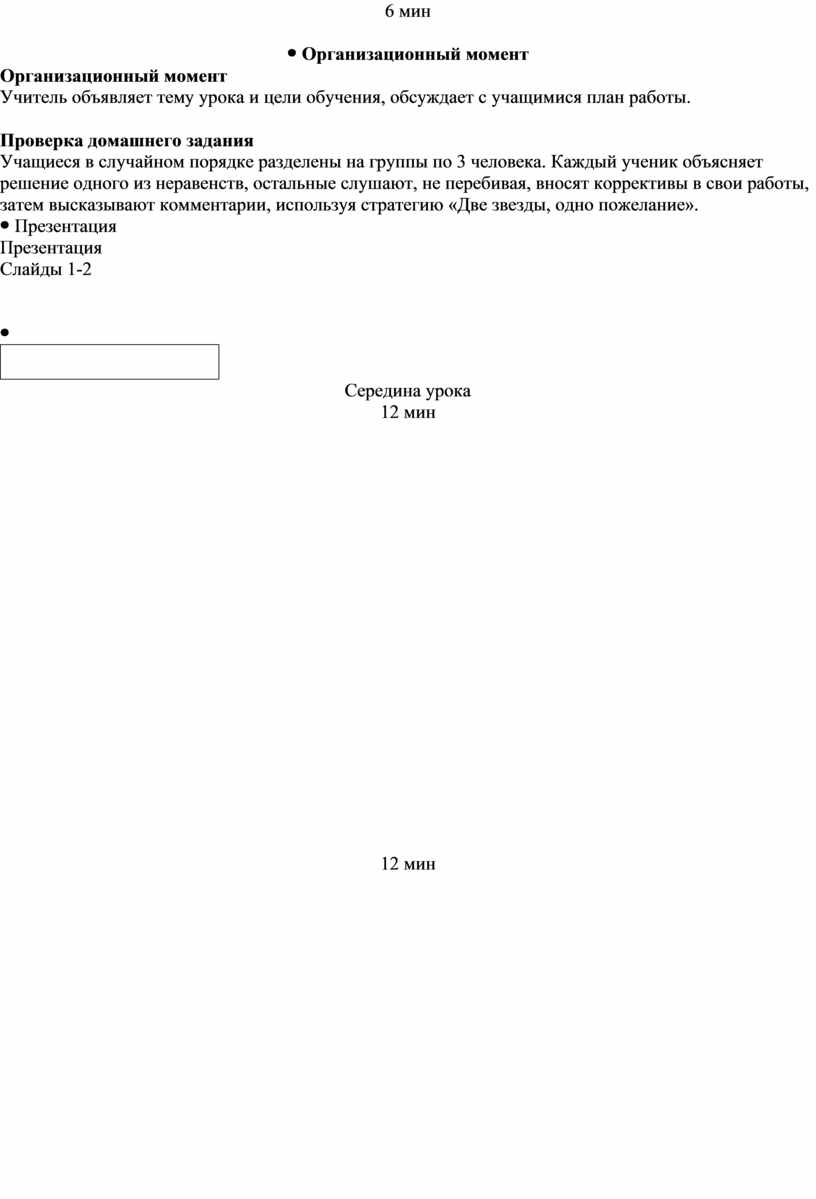 6 мин

• Организационный момент

Организационный момент
Учитель объявляет тему урока и цели обучения, обсуждает с учащимися план работы.

Проверка домашнего задания
Учащиеся в случайном порядке разделены на группы по 3 человека. Каждый ученик объясняет решение одного из неравенств, остальные слушают, не перебивая, вносят коррективы в свои работы, затем высказывают комментарии, используя стратегию «Две звезды, одно пожелание».

• Презентация
Презентация
Слайды 1-2

•

Середина урока
12 мин

12 мин